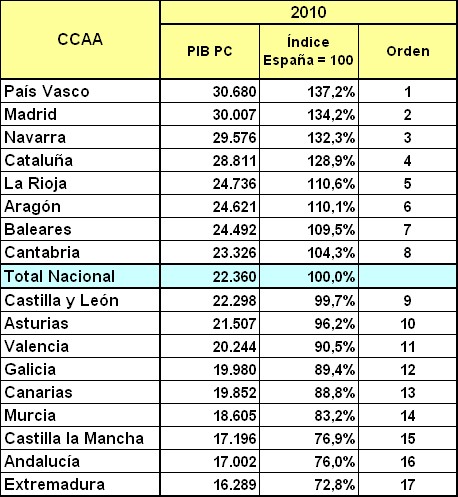 | CCAA | 2010 | | |
|---|---|---|---|
| | PIB PC | Índice España = 100 | Orden |
| País Vasco | 30.680 | 137,2% | 1 |
| Madrid | 30.007 | 134,2% | 2 |
| Navarra | 29.576 | 132,3% | 3 |
| Cataluña | 28.811 | 128,9% | 4 |
| La Rioja | 24.736 | 110,6% | 5 |
| Aragón | 24.621 | 110,1% | 6 |
| Baleares | 24.492 | 109,5% | 7 |
| Cantabria | 23.326 | 104,3% | 8 |
| Total Nacional | 22.360 | 100,0% | |
| Castilla y León | 22.298 | 99,7% | 9 |
| Asturias | 21.507 | 96,2% | 10 |
| Valencia | 20.244 | 90,5% | 11 |
| Galicia | 19.980 | 89,4% | 12 |
| Canarias | 19.852 | 88,8% | 13 |
| Murcia | 18.605 | 83,2% | 14 |
| Castilla la Mancha | 17.196 | 76,9% | 15 |
| Andalucía | 17.002 | 76,0% | 16 |
| Extremadura | 16.289 | 72,8% | 17 |